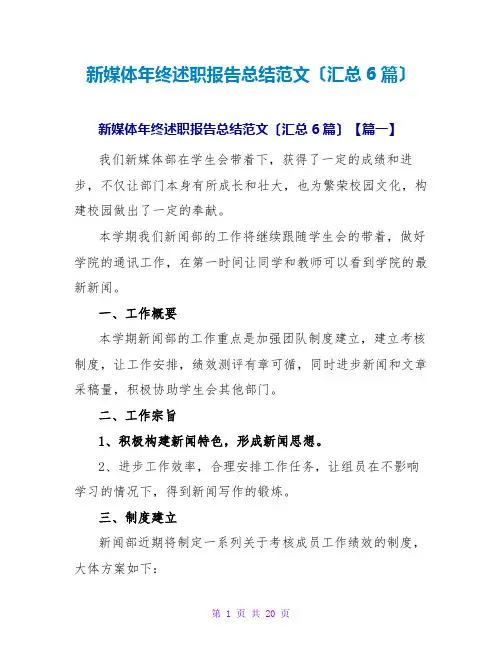 新媒体年终述职报告总结范文〔汇总 6 篇〕

新媒体年终述职报告总结范文〔汇总 6 篇〕【篇一】

我们新媒体部在学生会带着下，获得了一定的成绩和进步，不仅让部门本身有所成长和壮大，也为繁荣校园文化，构建校园做出了一定的奉献。

本学期我们新闻部的工作将继续跟随学生会的带着，做好学院的通讯工作，在第一时间让同学和教师可以看到学院的最新新闻。

一、工作概要

本学期新闻部的工作重点是加强团队制度建立，建立考核制度，让工作安排，绩效测评有章可循，同时进步新闻和文章采稿量，积极协助学生会其他部门。

二、工作宗旨

1、积极构建新闻特色，形成新闻思想。

2、进步工作效率，合理安排工作任务，让组员在不影响学习的情况下，得到新闻写作的锻炼。

三、制度建立

新闻部近期将制定一系列关于考核成员工作绩效的制度，大体方案如下:

第 1 页 共 20 页